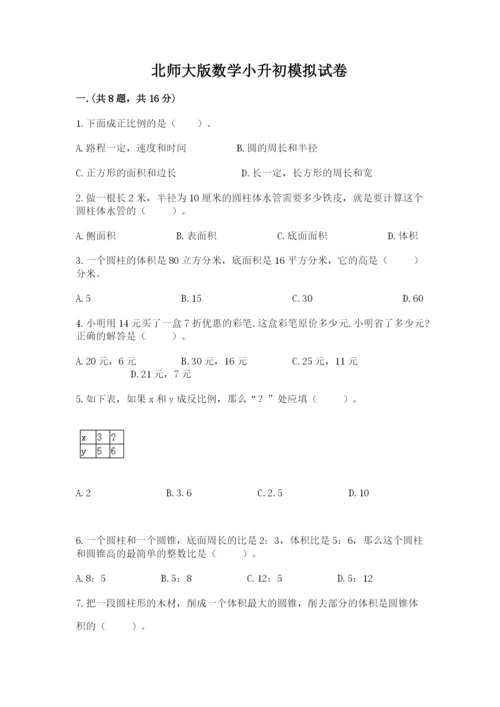 北师大版数学小升初模拟试卷

一.(共8题，共16分)

1.下面成正比例的是（　　）。

A.路程一定，速度和时间　　B.圆的周长和半径

C.正方形的面积和边长　　D.长一定，长方形的周长和宽

2.做一根长2米，半径为10厘米的圆柱体水管需要多少铁皮，就是要计算这个圆柱体水管的（　　）。

A.侧面积　　B.表面积　　C.底面面积　　D.体积

3.一个圆柱的体积是80立方分米，底面积是16平方分米，它的高是（　　）分米。

A.5　　B.15　　C.30　　D.60

4.小明用14元买了一盒7折优惠的彩笔.这盒彩笔原价多少元.小明省了多少元?正确的解答是（　　）。

A.20元，6元　　B.30元，16元　　C.25元，11元　　D.21元，7元

5.如下表，如果x和y成反比例，那么“？”处应填（　　）。

| x | 3 | ? |
|---|---|---|
| y | 5 | 6 |

A.2　　B.3.6　　C.2.5　　D.10

6.一个圆柱和一个圆锥，底面周长的比是2：3，体积比是5：6，那么这个圆柱和圆锥高的最简单的整数比是（　　）。

A.8：5　　B.5：8　　C.12：5　　D.5：12

7.把一段圆柱形的木材，削成一个体积最大的圆锥，削去部分的体积是圆锥体积的（　　）。